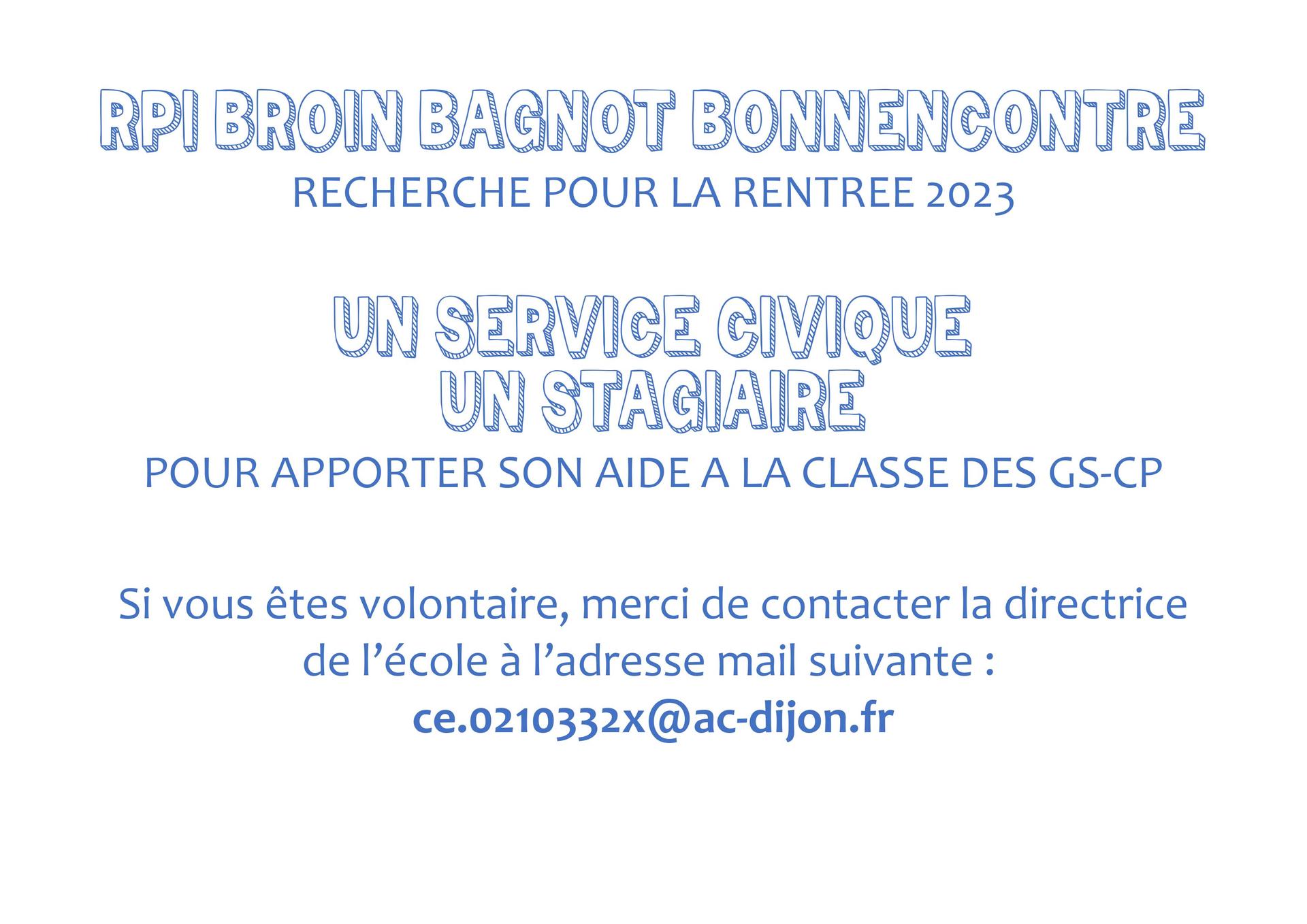 RPI BROIN BAGNOT BONNENCONTRE
RECHERCHE POUR LA RENTREE 2023

UN SERVICE CIVIQUE
UN STAGIAIRE
POUR APPORTER SON AIDE A LA CLASSE DES GS-CP

Si vous êtes volontaire, merci de contacter la directrice de l'école à l'adresse mail suivante :
ce.0210332x@ac-dijon.fr